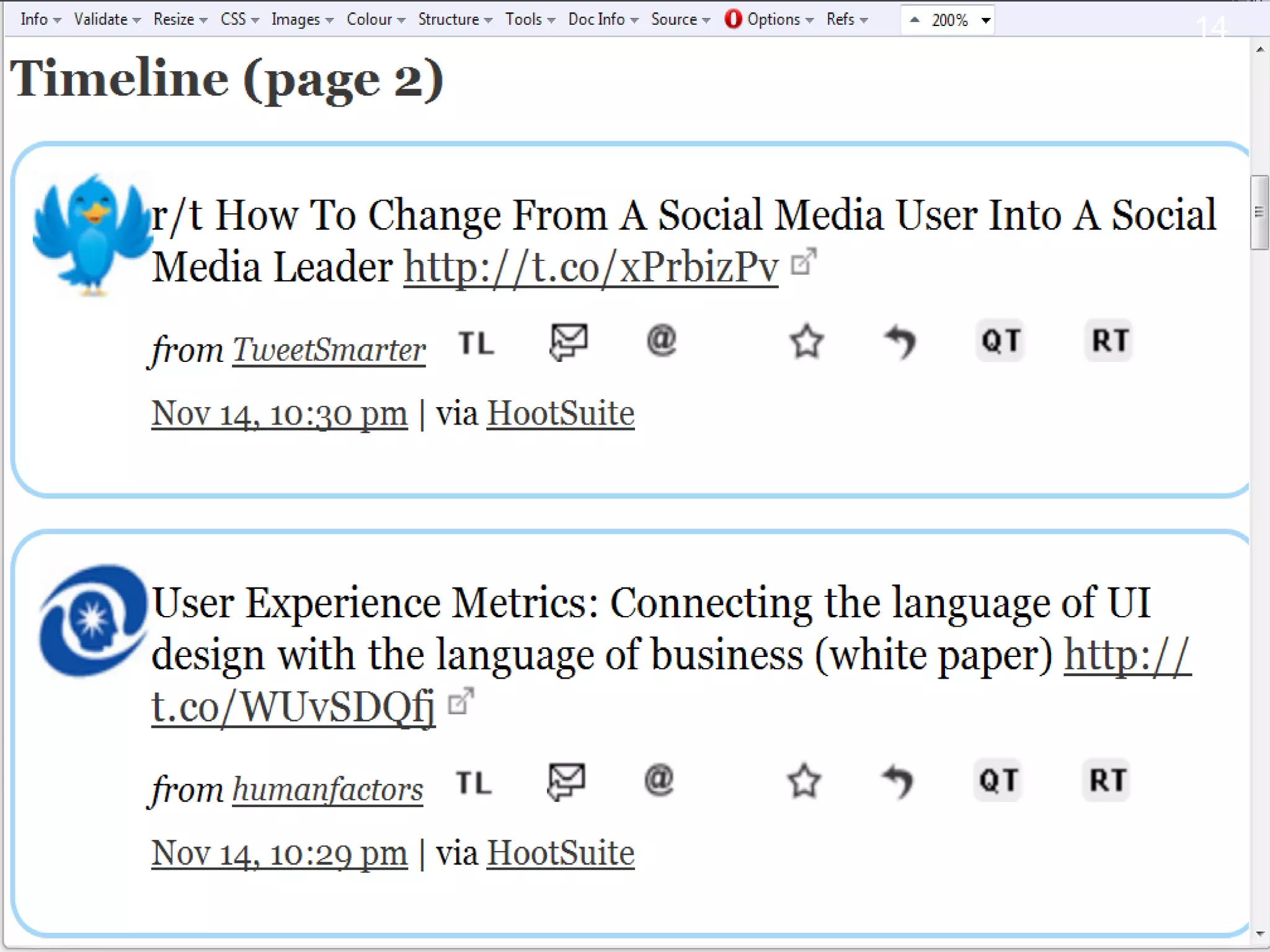 Info Validate Resize CSS Images Colour Structure Tools Doc Info Source Options Refs 200%

14

Timeline (page 2)

r/t How To Change From A Social Media User Into A Social Media Leader http://t.co/xPrbizPv

from TweetSmarter TL @ QT RT

Nov 14, 10:30 pm | via HootSuite

User Experience Metrics: Connecting the language of UI design with the language of business (white paper) http://t.co/WUvSDQfj

from humanfactors TL @ QT RT

Nov 14, 10:29 pm | via HootSuite